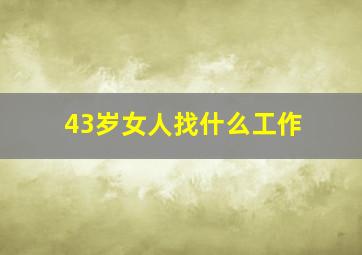 43岁女人找什么工作